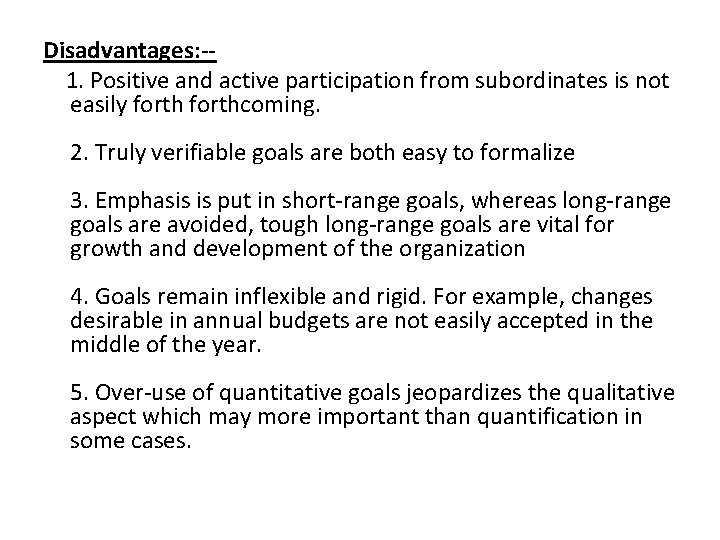 Disadvantages:--

1. Positive and active participation from subordinates is not easily forth forthcoming.

2. Truly verifiable goals are both easy to formalize

3. Emphasis is put in short-range goals, whereas long-range goals are avoided, tough long-range goals are vital for growth and development of the organization

4. Goals remain inflexible and rigid. For example, changes desirable in annual budgets are not easily accepted in the middle of the year.

5. Over-use of quantitative goals jeopardizes the qualitative aspect which may more important than quantification in some cases.